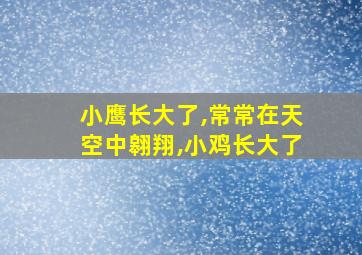 小鹰长大了,常常在天空中翱翔,小鸡长大了